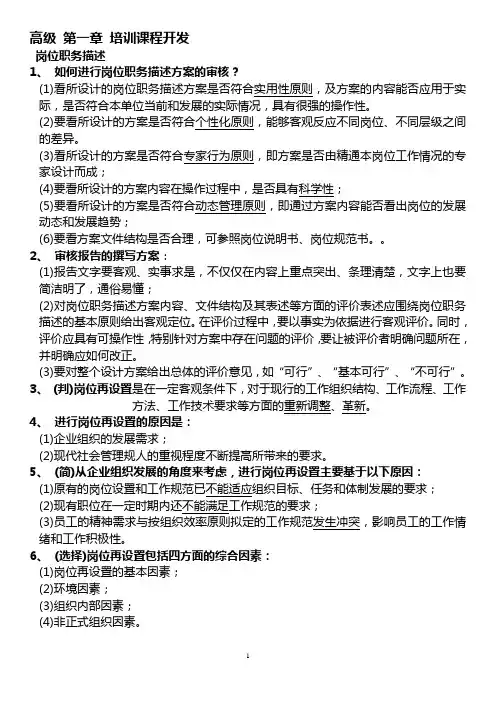 高级 第一章 培训课程开发

岗位职务描述

1、 如何进行岗位职务描述方案的审核？

(1)看所设计的岗位职务描述方案是否符合实用性原则，及方案的内容能否应用于实际，是否符合本单位当前和发展的实际情况，具有很强的操作性。

(2)要看所设计的方案是否符合个性化原则，能够客观反应不同岗位、不同层级之间的差异。

(3)看所设计的方案是否符合专家行为原则，即方案是否由精通本岗位工作情况的专家设计而成；

(4)要看所设计的方案内容在操作过程中，是否具有科学性；

(5)要看所设计的方案是否符合动态管理原则，即通过方案内容能否看出岗位的发展动态和发展趋势；

(6)要看方案文件结构是否合理，可参照岗位说明书、岗位规范书。。

2、 审核报告的撰写方案：

(1)报告文字要客观、实事求是，不仅仅在内容上重点突出、条理清楚，文字上也要简洁明了，通俗易懂；

(2)对岗位职务描述方案内容、文件结构及其表述等方面的评价表述应围绕岗位职务描述的基本原则给出客观定位。在评价过程中，要以事实为依据进行客观评价。同时，评价应具有可操作性，特别针对方案中存在问题的评价，要让被评价者明确问题所在，并明确应如何改正。

(3)要对整个设计方案给出总体的评价意见，如“可行”、“基本可行”、“不可行”。

3、 (判)岗位再设置是在一定客观条件下，对于现行的工作组织结构、工作流程、工作方法、工作技术要求等方面的重新调整、革新。

4、 进行岗位再设置的原因是：

(1)企业组织的发展需求；

(2)现代社会管理规人的重视程度不断提高所带来的要求。

5、 (简)从企业组织发展的角度来考虑，进行岗位再设置主要基于以下原因：

(1)原有的岗位设置和工作规范已不能适应组织目标、任务和体制发展的要求；

(2)现有职位在一定时期内还不能满足工作规范的要求；

(3)员工的精神需求与按组织效率原则拟定的工作规范发生冲突，影响员工的工作情绪和工作积极性。

6、 (选择)岗位再设置包括四方面的综合因素：

(1)岗位再设置的基本因素；

(2)环境因素；

(3)组织内部因素；

(4)非正式组织因素。

1